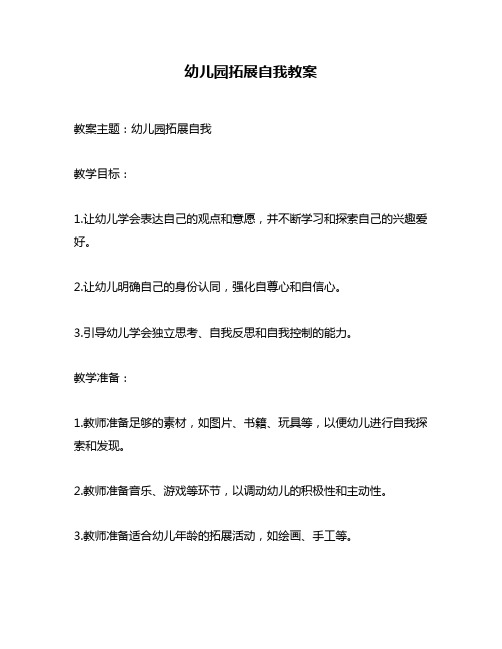 幼儿园拓展自我教案

教案主题：幼儿园拓展自我

教学目标：

1.让幼儿学会表达自己的观点和意愿，并不断学习和探索自己的兴趣爱好。

2.让幼儿明确自己的身份认同，强化自尊心和自信心。

3.引导幼儿学会独立思考、自我反思和自我控制的能力。

教学准备：

1.教师准备足够的素材，如图片、书籍、玩具等，以便幼儿进行自我探索和发现。

2.教师准备音乐、游戏等环节，以调动幼儿的积极性和主动性。

3.教师准备适合幼儿年龄的拓展活动，如绘画、手工等。